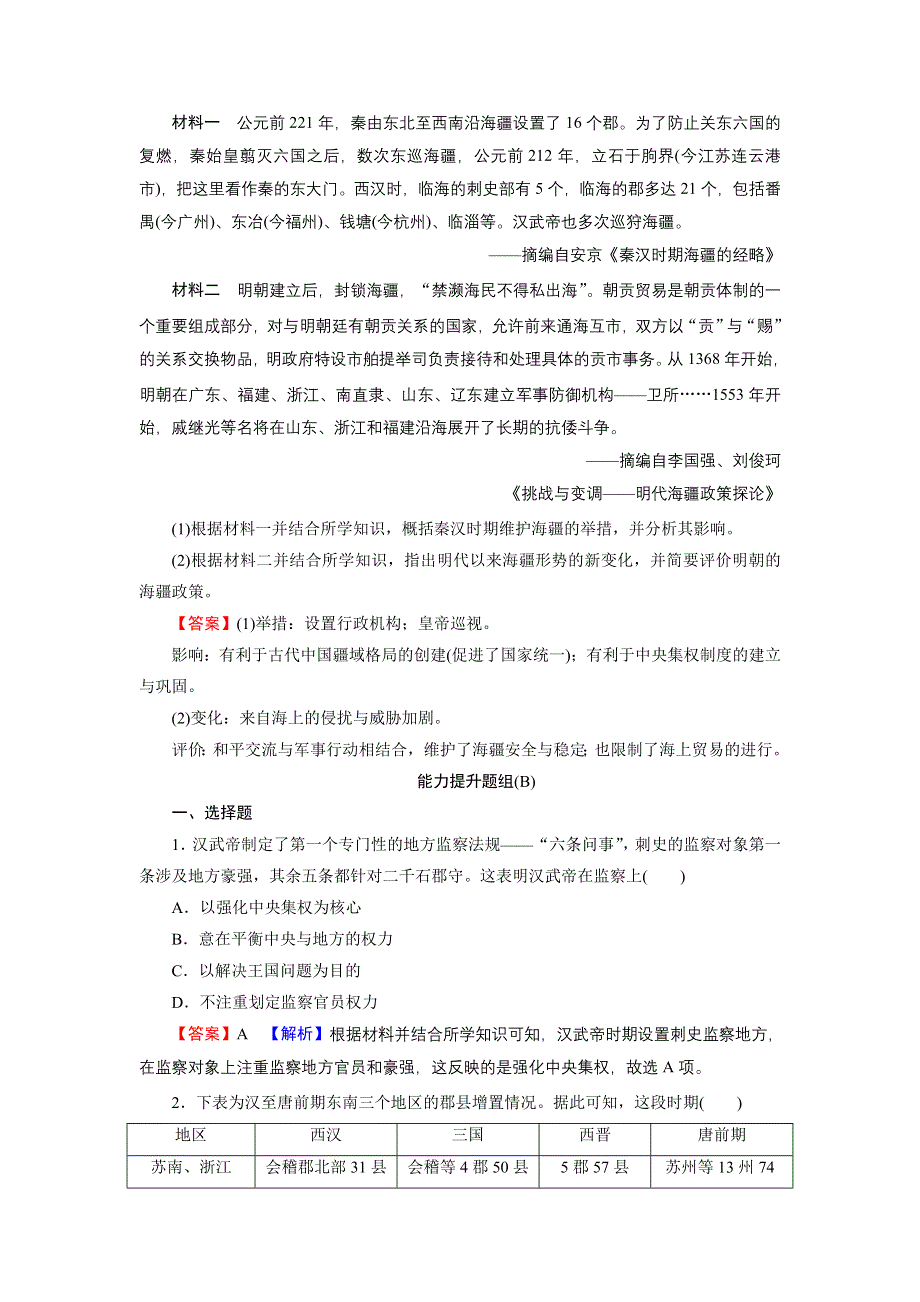 材料一　公元前 221 年，秦由东北至西南沿海疆设置了 16 个郡。为了防止关东六国的复燃，秦始皇翦灭六国之后，数次东巡海疆，公元前 212 年，立石于朐界(今江苏连云港市)，把这里看作秦的东大门。西汉时，临海的刺史部有 5 个，临海的郡多达 21 个，包括番禺(今广州)、东冶(今福州)、钱塘(今杭州)、临淄等。汉武帝也多次巡狩海疆。

——摘编自安京《秦汉时期海疆的经略》

材料二　明朝建立后，封锁海疆，“禁濒海民不得私出海”。朝贡贸易是朝贡体制的一个重要组成部分，对与明朝廷有朝贡关系的国家，允许前来通海互市，双方以“贡”与“赐”的关系交换物品，明政府特设市舶提举司负责接待和处理具体的贡市事务。从 1368 年开始，明朝在广东、福建、浙江、南直隶、山东、辽东建立军事防御机构——卫所……1553 年开始，戚继光等名将在山东、浙江和福建沿海展开了长期的抗倭斗争。

——摘编自李国强、刘俊珂
《挑战与变调——明代海疆政策探论》

(1)根据材料一并结合所学知识，概括秦汉时期维护海疆的举措，并分析其影响。

(2)根据材料二并结合所学知识，指出明代以来海疆形势的新变化，并简要评价明朝的海疆政策。

【答案】(1)举措：设置行政机构；皇帝巡视。

影响：有利于古代中国疆域格局的创建(促进了国家统一)；有利于中央集权制度的建立与巩固。

(2)变化：来自海上的侵扰与威胁加剧。

评价：和平交流与军事行动相结合，维护了海疆安全与稳定；也限制了海上贸易的进行。

能力提升题组(B)

一、选择题

1．汉武帝制定了第一个专门性的地方监察法规——“六条问事”，刺史的监察对象第一条涉及地方豪强，其余五条都针对二千石郡守。这表明汉武帝在监察上(　　)

A．以强化中央集权为核心

B．意在平衡中央与地方的权力

C．以解决王国问题为目的

D．不注重划定监察官员权力

【答案】A　【解析】根据材料并结合所学知识可知，汉武帝时期设置刺史监察地方，在监察对象上注重监察地方官员和豪强，这反映的是强化中央集权，故选 A 项。

2．下表为汉至唐前期东南三个地区的郡县增置情况。据此可知，这段时期(　　)

| 地区 | 西汉 | 三国 | 西晋 | 唐前期 |
|---|---|---|---|---|
| 苏南、浙江 | 会稽郡北部 31 县 | 会稽等 4 郡 50 县 | 5 郡 57 县 | 苏州等 13 州 74 |